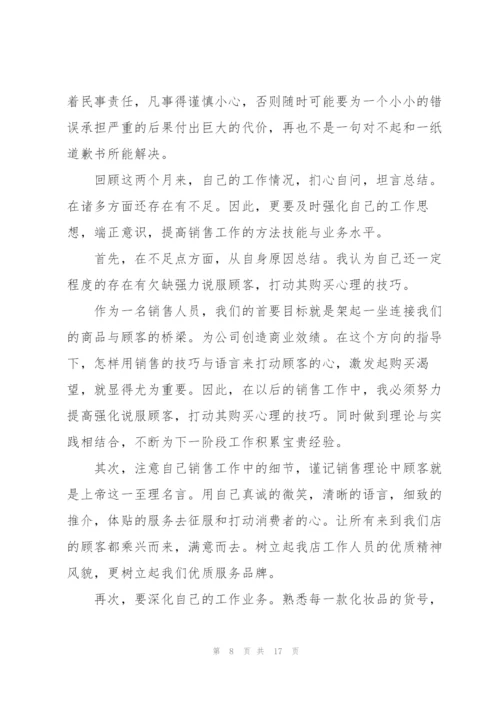 着民事责任，凡事得谨慎小心，否则随时可能要为一个小小的错误承担严重的后果付出巨大的代价，再也不是一句对不起和一纸道歉书所能解决。

回顾这两个月来，自己的工作情况，扪心自问，坦言总结。在诸多方面还存在有不足。因此，更要及时强化自己的工作思想，端正意识，提高销售工作的方法技能与业务水平。

首先，在不足点方面，从自身原因总结。我认为自己还一定程度的存在有欠缺强力说服顾客，打动其购买心理的技巧。

作为一名销售人员，我们的首要目标就是架起一坐连接我们的商品与顾客的桥梁。为公司创造商业效绩。在这个方向的指导下，怎样用销售的技巧与语言来打动顾客的心，激发起购买渴望，就显得尤为重要。因此，在以后的销售工作中，我必须努力提高强化说服顾客，打动其购买心理的技巧。同时做到理论与实践相结合，不断为下一阶段工作积累宝贵经验。

其次，注意自己销售工作中的细节，谨记销售理论中顾客就是上帝这一至理名言。用自己真诚的微笑，清晰的语言，细致的推介，体贴的服务去征服和打动消费者的心。让所有来到我们店的顾客都乘兴而来，满意而去。树立起我店工作人员的优质精神风貌，更树立起我们优质服务品牌。

再次，要深化自己的工作业务。熟悉每一款化妆品的货号，

第 8 页 共 17 页